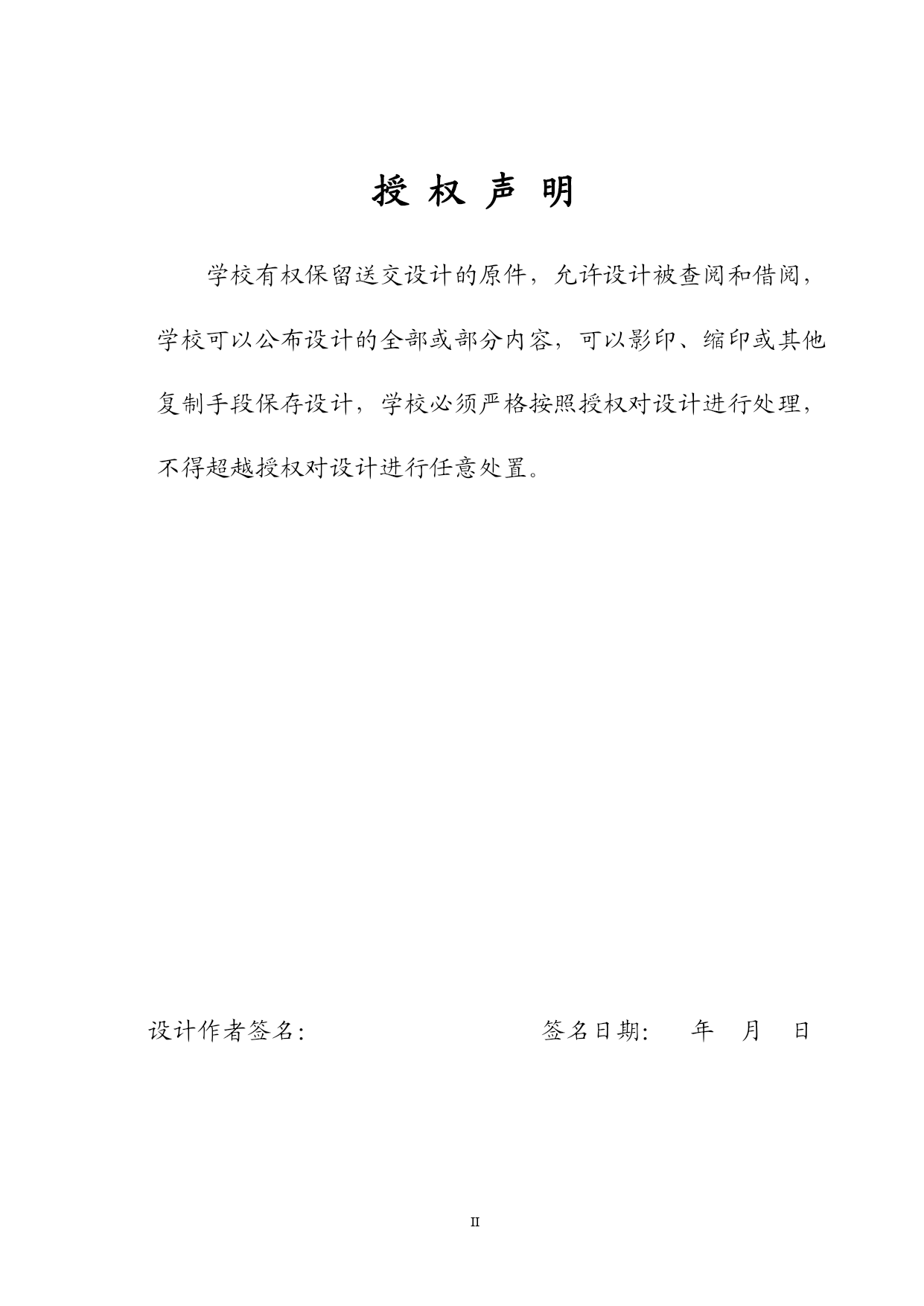 授 权 声 明

学校有权保留送交设计的原件，允许设计被查阅和借阅，学校可以公布设计的全部或部分内容，可以影印、缩印或其他复制手段保存设计，学校必须严格按照授权对设计进行处理，不得超越授权对设计进行任意处置。

设计作者签名：　　　　　　　　　签名日期：　年　月　日

II